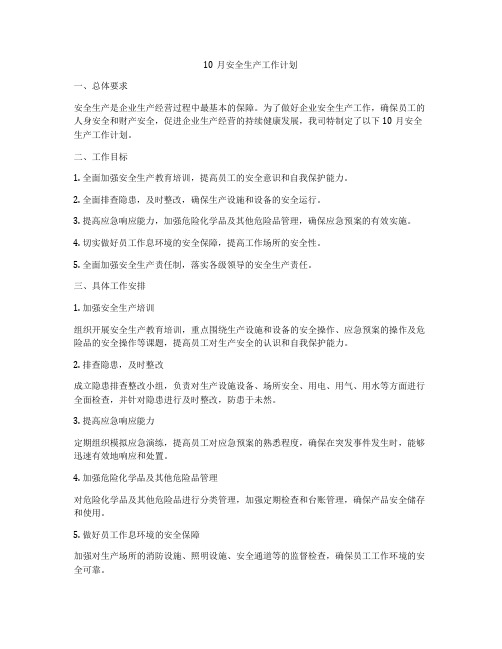 10 月安全生产工作计划

一、总体要求

安全生产是企业生产经营过程中最基本的保障。为了做好企业安全生产工作，确保员工的人身安全和财产安全，促进企业生产经营的持续健康发展，我司特制定了以下 10 月安全生产工作计划。

二、工作目标

1. 全面加强安全生产教育培训，提高员工的安全意识和自我保护能力。

2. 全面排查隐患，及时整改，确保生产设施和设备的安全运行。

3. 提高应急响应能力，加强危险化学品及其他危险品管理，确保应急预案的有效实施。

4. 切实做好员工作息环境的安全保障，提高工作场所的安全性。

5. 全面加强安全生产责任制，落实各级领导的安全生产责任。

三、具体工作安排

1. 加强安全生产培训

组织开展安全生产教育培训，重点围绕生产设施和设备的安全操作、应急预案的操作及危险品的安全操作等课题，提高员工对生产安全的认识和自我保护能力。

2. 排查隐患，及时整改

成立隐患排查整改小组，负责对生产设施设备、场所安全、用电、用气、用水等方面进行全面检查，并针对隐患进行及时整改，防患于未然。

3. 提高应急响应能力

定期组织模拟应急演练，提高员工对应急预案的熟悉程度，确保在突发事件发生时，能够迅速有效地响应和处置。

4. 加强危险化学品及其他危险品管理

对危险化学品及其他危险品进行分类管理，加强定期检查和台账管理，确保产品安全储存和使用。

5. 做好员工作息环境的安全保障

加强对生产场所的消防设施、照明设施、安全通道等的监督检查，确保员工工作环境的安全可靠。